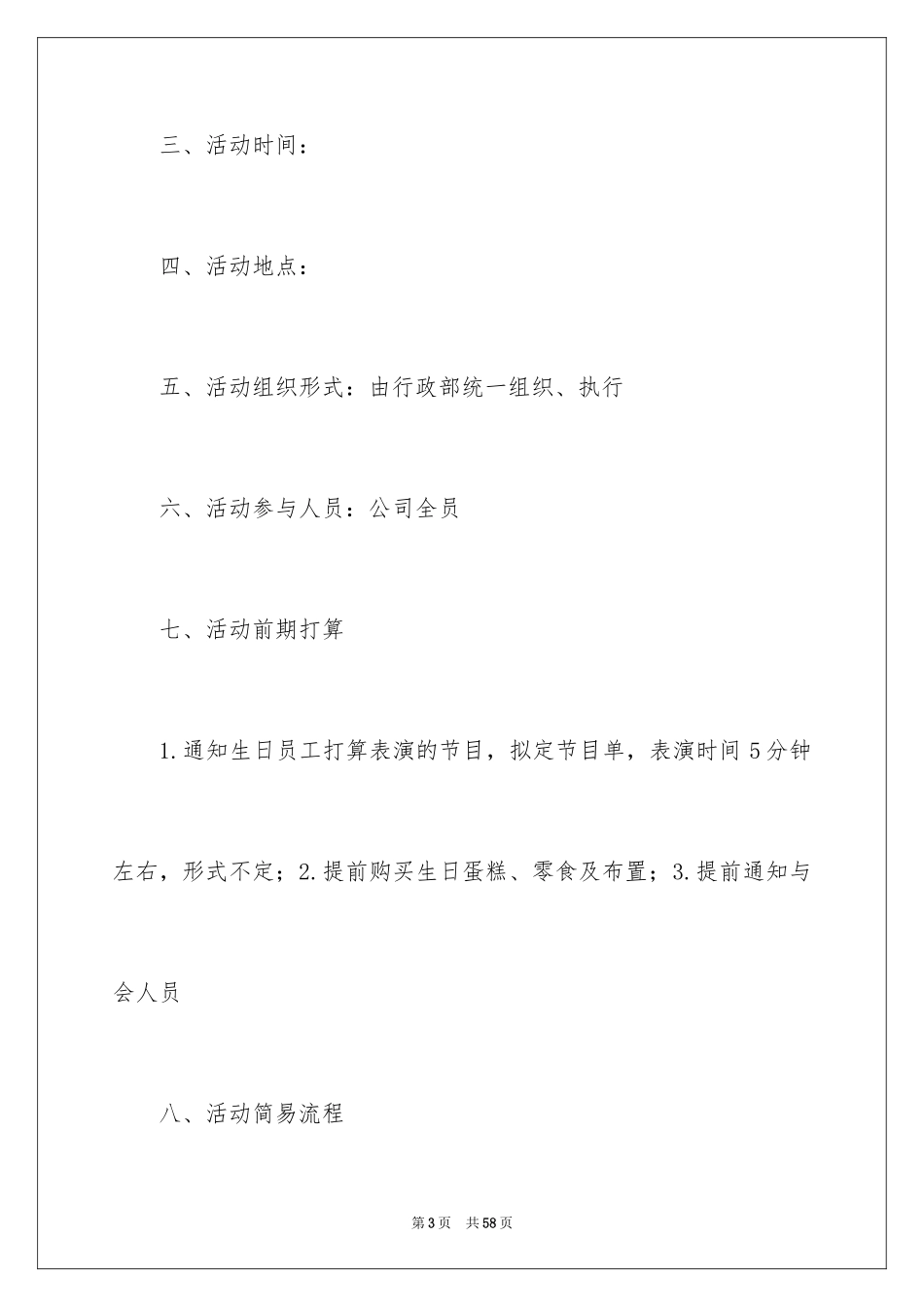 三、活动时间：

四、活动地点：

五、活动组织形式：由行政部统一组织、执行

六、活动参与人员：公司全员

七、活动前期打算

1.通知生日员工打算表演的节目，拟定节目单，表演时间5分钟左右，形式不定；2.提前购买生日蛋糕、零食及布置；3.提前通知与会人员

八、活动简易流程

第3页　共58页